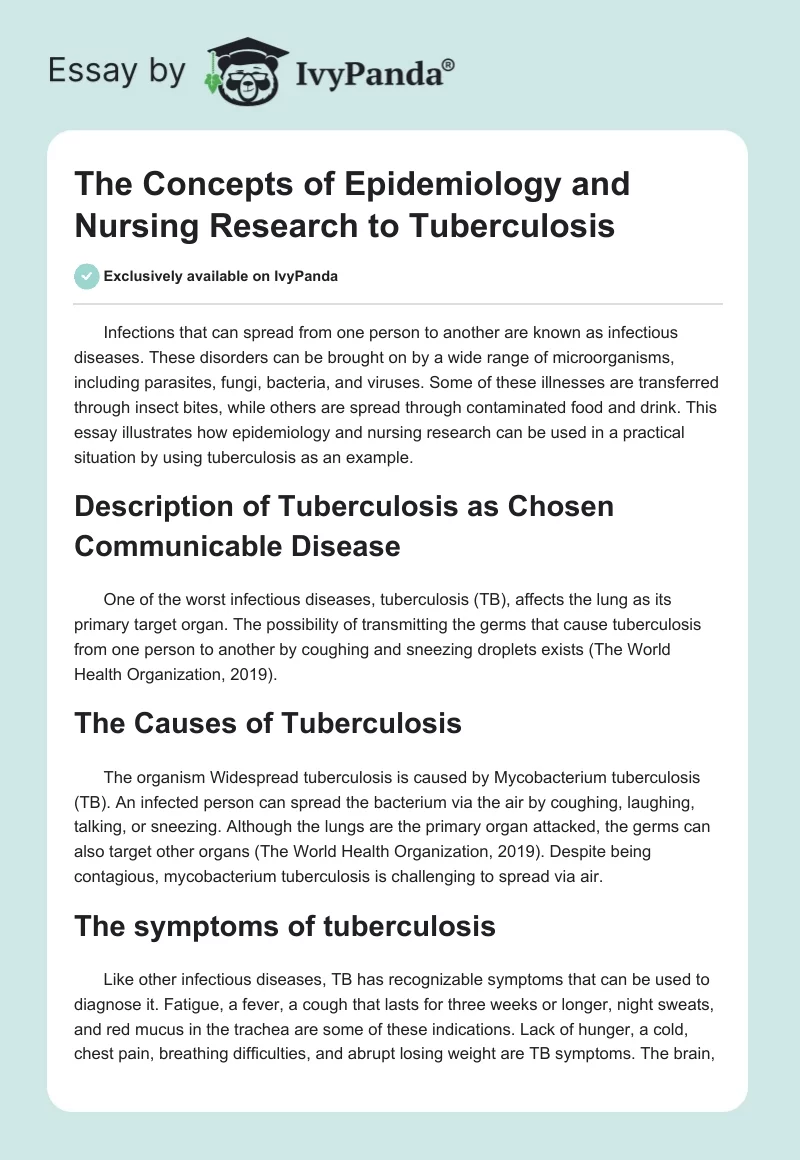 Essay by IvyPanda®

The Concepts of Epidemiology and Nursing Research to Tuberculosis

Exclusively available on IvyPanda

Infections that can spread from one person to another are known as infectious diseases. These disorders can be brought on by a wide range of microorganisms, including parasites, fungi, bacteria, and viruses. Some of these illnesses are transferred through insect bites, while others are spread through contaminated food and drink. This essay illustrates how epidemiology and nursing research can be used in a practical situation by using tuberculosis as an example.

Description of Tuberculosis as Chosen Communicable Disease

One of the worst infectious diseases, tuberculosis (TB), affects the lung as its primary target organ. The possibility of transmitting the germs that cause tuberculosis from one person to another by coughing and sneezing droplets exists (The World Health Organization, 2019).

The Causes of Tuberculosis

The organism Widespread tuberculosis is caused by Mycobacterium tuberculosis (TB). An infected person can spread the bacterium via the air by coughing, laughing, talking, or sneezing. Although the lungs are the primary organ attacked, the germs can also target other organs (The World Health Organization, 2019). Despite being contagious, mycobacterium tuberculosis is challenging to spread via air.

The symptoms of tuberculosis

Like other infectious diseases, TB has recognizable symptoms that can be used to diagnose it. Fatigue, a fever, a cough that lasts for three weeks or longer, night sweats, and red mucus in the trachea are some of these indications. Lack of hunger, a cold, chest pain, breathing difficulties, and abrupt losing weight are TB symptoms. The brain,